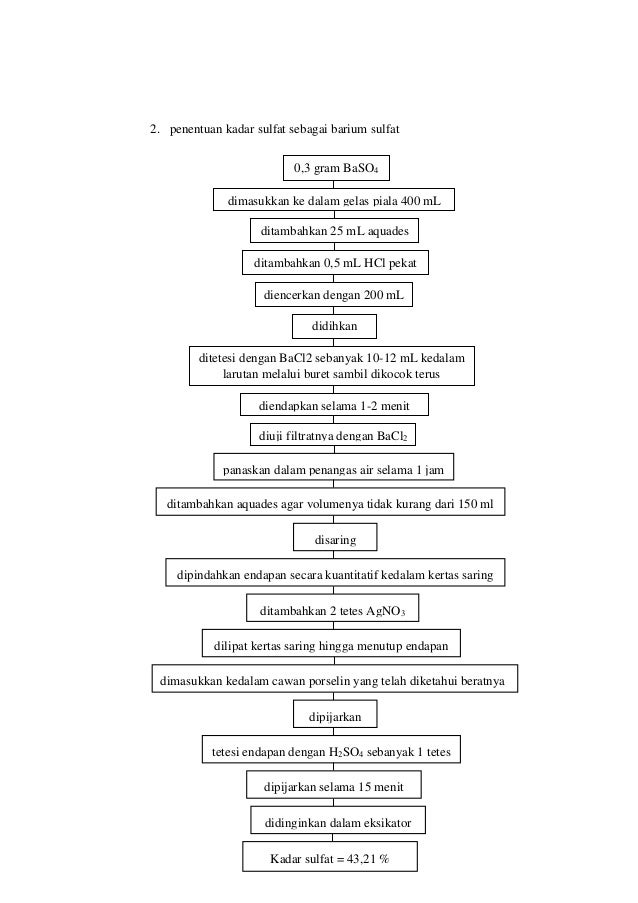 2. penentuan kadar sulfat sebagai barium sulfat

0,3 gram $BaSO_4$

dimasukkan ke dalam gelas piala 400 mL

ditambahkan 25 mL aquades

ditambahkan 0,5 mL HCl pekat

diencerkan dengan 200 mL

didihkan

ditetesi dengan BaCl2 sebanyak 10-12 mL kedalam larutan melalui buret sambil dikocok terus

diendapkan selama 1-2 menit

diuji filtratnya dengan $BaCl_2$

panaskan dalam penangas air selama 1 jam

ditambahkan aquades agar volumenya tidak kurang dari 150 ml

disaring

dipindahkan endapan secara kuantitatif kedalam kertas saring

ditambahkan 2 tetes $AgNO_3$

dilipat kertas saring hingga menutup endapan

dimasukkan kedalam cawan porselin yang telah diketahui beratnya

dipijarkan

tetesi endapan dengan $H_2SO_4$ sebanyak 1 tetes

dipijarkan selama 15 menit

didinginkan dalam eksikator

Kadar sulfat = 43,21 %